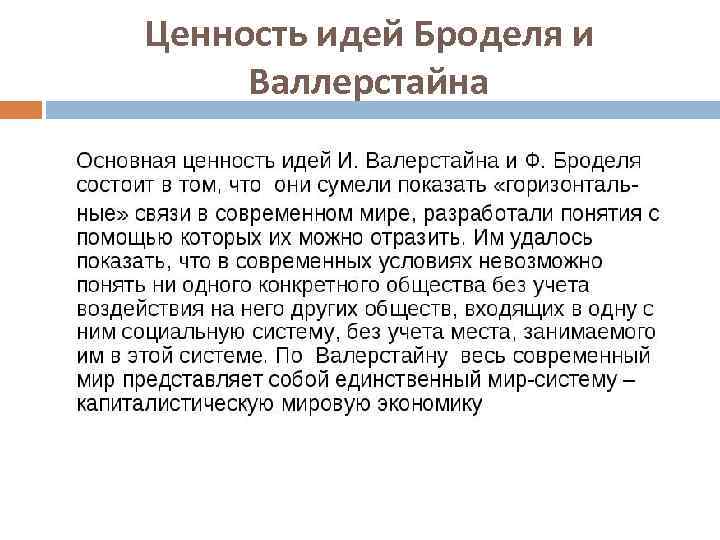 Ценность идей Броделя и Валлерстайна

Основная ценность идей И. Валерстайна и Ф. Броделя состоит в том, что они сумели показать «горизонтальные» связи в современном мире, разработали понятия с помощью которых их можно отразить. Им удалось показать, что в современных условиях невозможно понять ни одного конкретного общества без учета воздействия на него других обществ, входящих в одну с ним социальную систему, без учета места, занимаемого им в этой системе. По Валерстайну весь современный мир представляет собой единственный мир-систему – капиталистическую мировую экономику